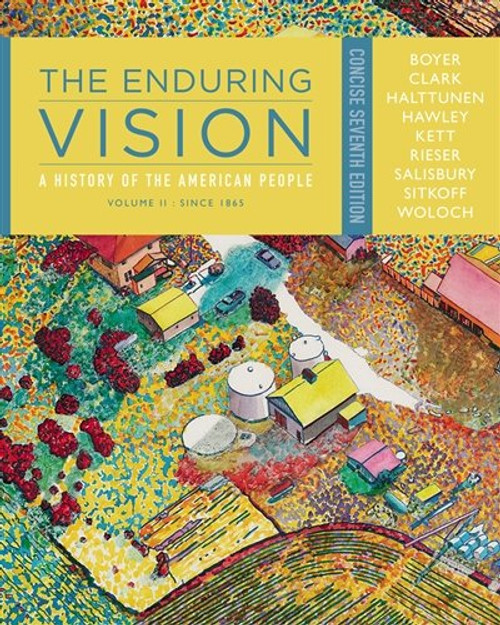 THE ENDURING
VISION
A HISTORY OF THE AMERICAN PEOPLE
VOLUME II : SINCE 1865

CONCISE SEVENTH EDITION

BOYER
CLARK
HALTTUNEN
HAWLEY
KETT
RIESER
SALISBURY
SITKOFF
WOLOCH